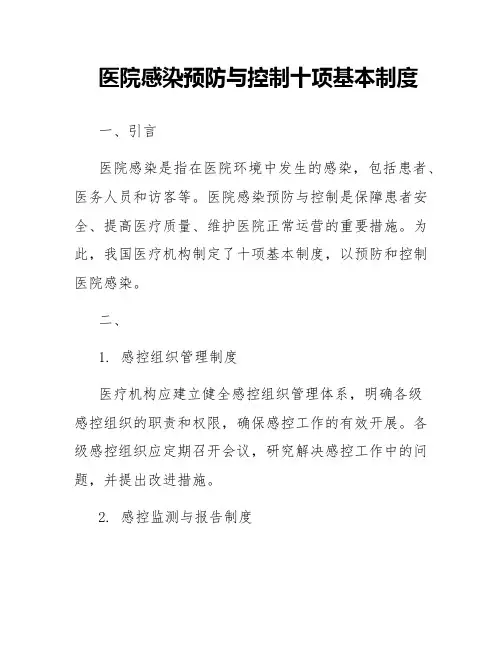 医院感染预防与控制十项基本制度

一、引言

医院感染是指在医院环境中发生的感染，包括患者、医务人员和访客等。医院感染预防与控制是保障患者安全、提高医疗质量、维护医院正常运营的重要措施。为此，我国医疗机构制定了十项基本制度，以预防和控制医院感染。

二、

1. 感控组织管理制度

医疗机构应建立健全感控组织管理体系，明确各级感控组织的职责和权限，确保感控工作的有效开展。各级感控组织应定期召开会议，研究解决感控工作中的问题，并提出改进措施。

2. 感控监测与报告制度